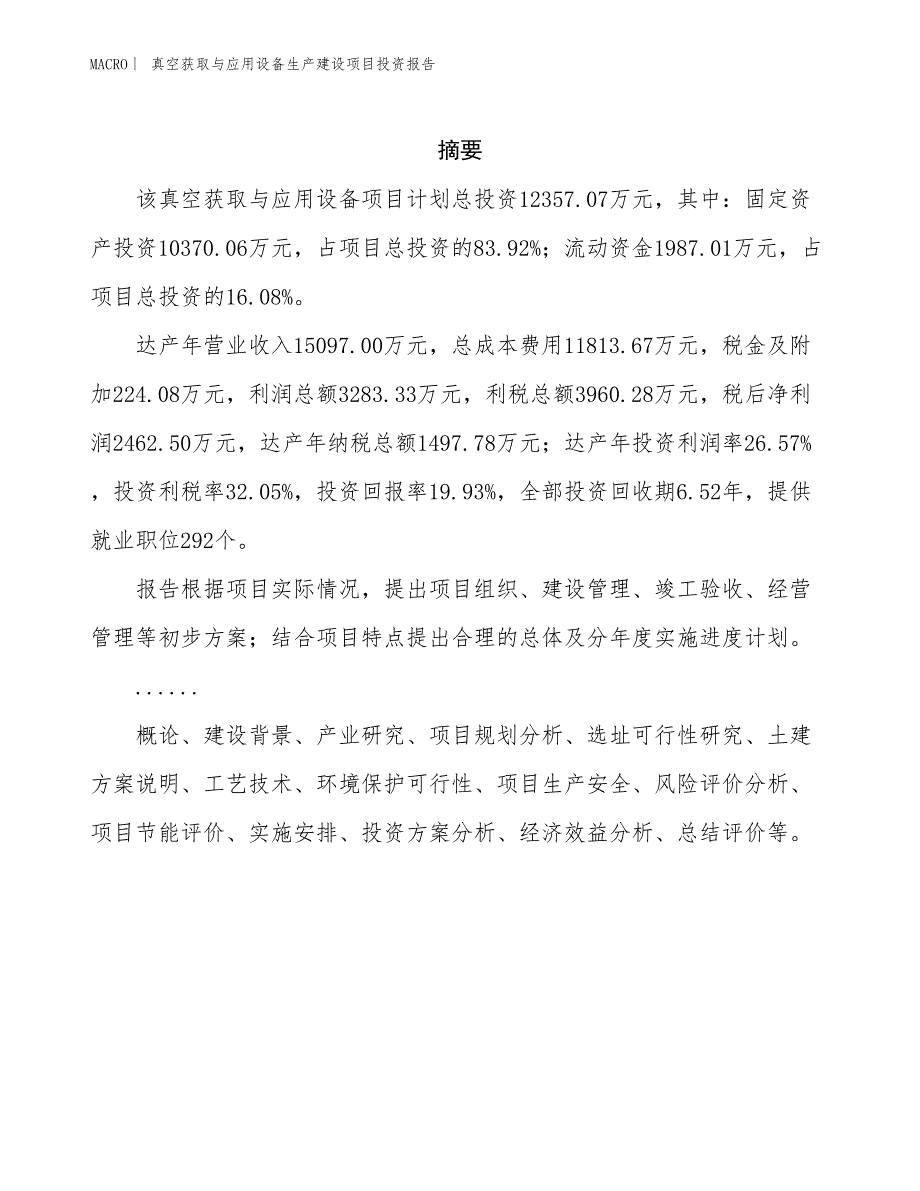 MACRO | 真空获取与应用设备生产建设项目投资报告

摘要

该真空获取与应用设备项目计划总投资12357.07万元，其中：固定资产投资10370.06万元，占项目总投资的83.92%；流动资金1987.01万元，占项目总投资的16.08%。

达产年营业收入15097.00万元，总成本费用11813.67万元，税金及附加224.08万元，利润总额3283.33万元，利税总额3960.28万元，税后净利润2462.50万元，达产年纳税总额1497.78万元；达产年投资利润率26.57%，投资利税率32.05%，投资回报率19.93%，全部投资回收期6.52年，提供就业职位292个。

报告根据项目实际情况，提出项目组织、建设管理、竣工验收、经营管理等初步方案；结合项目特点提出合理的总体及分年度实施进度计划。

......

概论、建设背景、产业研究、项目规划分析、选址可行性研究、土建方案说明、工艺技术、环境保护可行性、项目生产安全、风险评价分析、项目节能评价、实施安排、投资方案分析、经济效益分析、总结评价等。